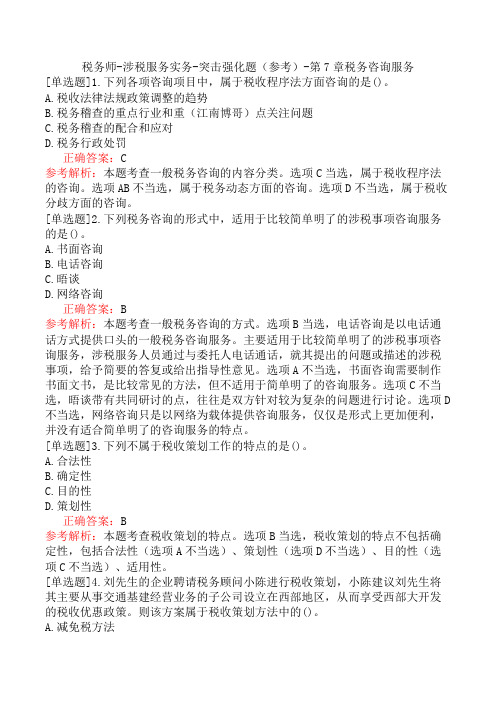 税务师-涉税服务实务-突击强化题（参考）-第7章税务咨询服务

[单选题]1.下列各项咨询项目中，属于税收程序法方面咨询的是()。

A.税收法律法规政策调整的趋势

B.税务稽查的重点行业和重（江南博哥）点关注问题

C.税务稽查的配合和应对

D.税务行政处罚

正确答案：C

参考解析：本题考查一般税务咨询的内容分类。选项C当选，属于税收程序法的咨询。选项AB不当选，属于税务动态方面的咨询。选项D不当选，属于税收分歧方面的咨询。

[单选题]2.下列税务咨询的形式中，适用于比较简单明了的涉税事项咨询服务的是()。

A.书面咨询

B.电话咨询

C.晤谈

D.网络咨询

正确答案：B

参考解析：本题考查一般税务咨询的方式。选项B当选，电话咨询是以电话通话方式提供口头的一般税务咨询服务。主要适用于比较简单明了的涉税事项咨询服务，涉税服务人员通过与委托人电话通话，就其提出的问题或描述的涉税事项，给予简要的答复或给出指导性意见。选项A不当选，书面咨询需要制作书面文书，是比较常见的方法，但不适用于简单明了的咨询服务。选项C不当选，晤谈带有共同研讨的点，往往是双方针对较为复杂的问题进行讨论。选项D不当选，网络咨询只是以网络为载体提供咨询服务，仅仅是形式上更加便利，并没有适合简单明了的咨询服务的特点。

[单选题]3.下列不属于税收策划工作的特点的是()。

A.合法性

B.确定性

C.目的性

D.策划性

正确答案：B

参考解析：本题考查税收策划的特点。选项B当选，税收策划的特点不包括确定性，包括合法性（选项A不当选）、策划性（选项D不当选）、目的性（选项C不当选）、适用性。

[单选题]4.刘先生的企业聘请税务顾问小陈进行税收策划，小陈建议刘先生将其主要从事交通基建经营业务的子公司设立在西部地区，从而享受西部大开发的税收优惠政策。则该方案属于税收策划方法中的()。

A.减免税方法